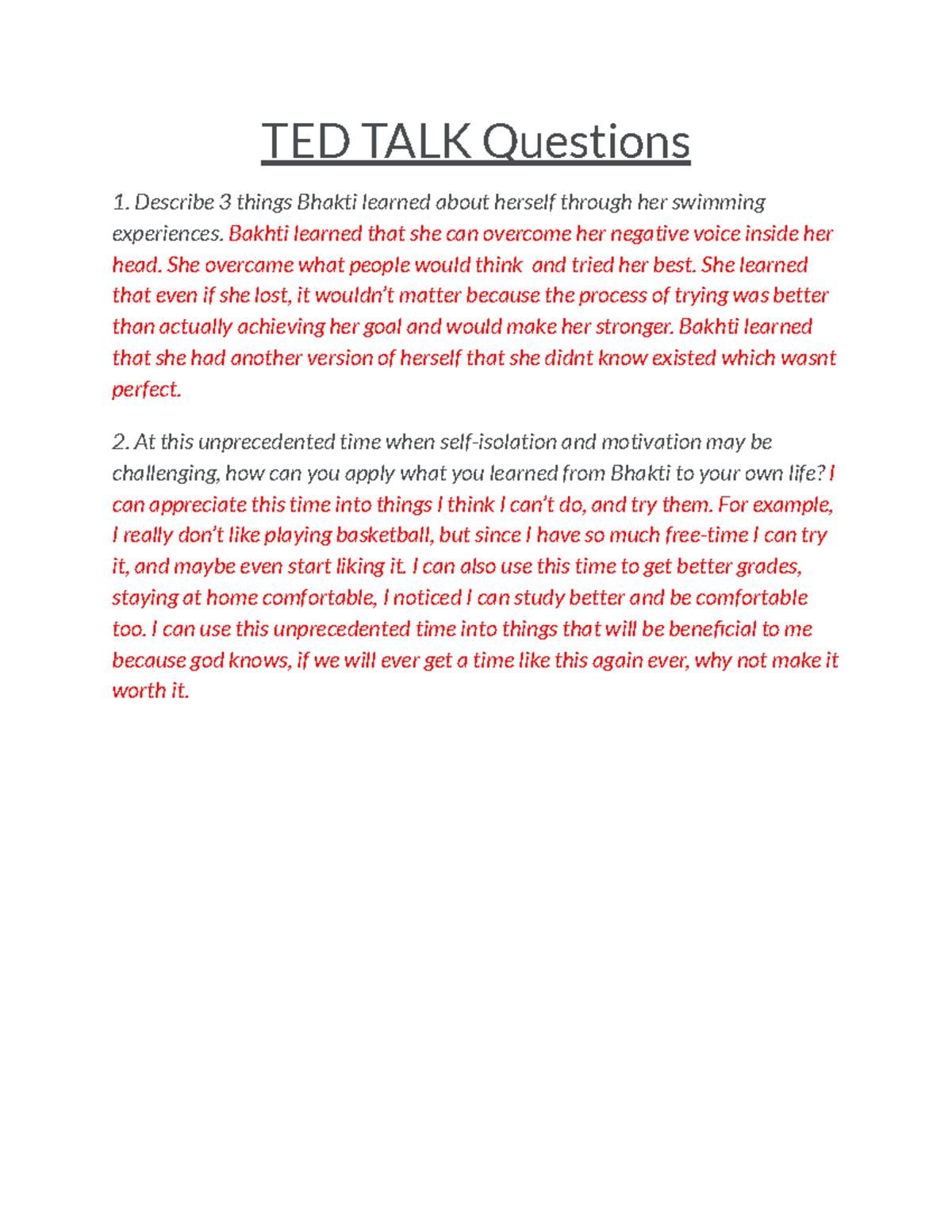 TED TALK Questions

1. Describe 3 things Bhakti learned about herself through her swimming experiences. Bakhti learned that she can overcome her negative voice inside her head. She overcame what people would think and tried her best. She learned that even if she lost, it wouldn't matter because the process of trying was better than actually achieving her goal and would make her stronger. Bakhti learned that she had another version of herself that she didnt know existed which wasnt perfect.

2. At this unprecedented time when self-isolation and motivation may be challenging, how can you apply what you learned from Bhakti to your own life? I can appreciate this time into things I think I can't do, and try them. For example, I really don't like playing basketball, but since I have so much free-time I can try it, and maybe even start liking it. I can also use this time to get better grades, staying at home comfortable, I noticed I can study better and be comfortable too. I can use this unprecedented time into things that will be beneficial to me because god knows, if we will ever get a time like this again ever, why not make it worth it.